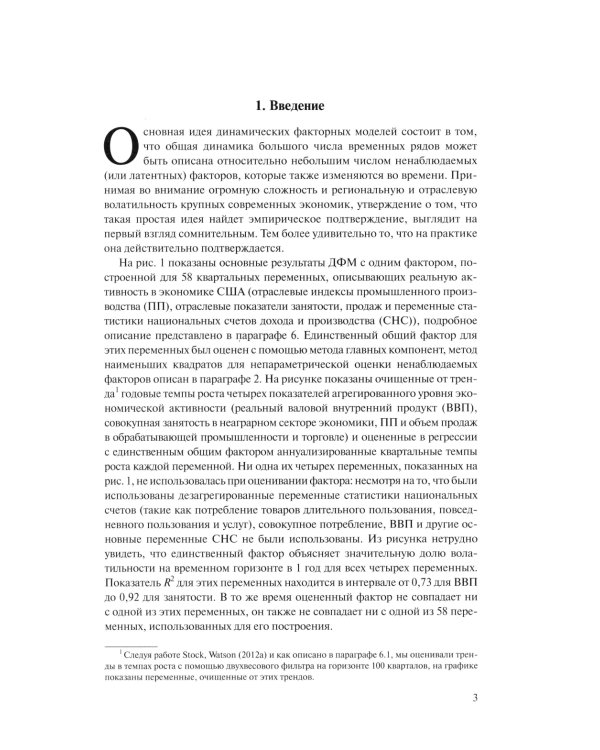 1. Введение

Основная идея динамических факторных моделей состоит в том, что общая динамика большого числа временных рядов может быть описана относительно небольшим числом ненаблюдаемых (или латентных) факторов, которые также изменяются во времени. Принимая во внимание огромную сложность и региональную и отраслевую волатильность крупных современных экономик, утверждение о том, что такая простая идея найдет эмпирическое подтверждение, выглядит на первый взгляд сомнительным. Тем более удивительно то, что на практике она действительно подтверждается.

На рис. 1 показаны основные результаты ДФМ с одним фактором, построенной для 58 квартальных переменных, описывающих реальную активность в экономике США (отраслевые индексы промышленного производства (ПП), отраслевые показатели занятости, продаж и переменные статистики национальных счетов дохода и производства (СНС)), подробное описание представлено в параграфе 6. Единственный общий фактор для этих переменных был оценен с помощью метода главных компонент, метод наименьших квадратов для непараметрической оценки ненаблюдаемых факторов описан в параграфе 2. На рисунке показаны очищенные от тренда$^1$ годовые темпы роста четырех показателей агрегированного уровня экономической активности (реальный валовой внутренний продукт (ВВП), совокупная занятость в неаграрном секторе экономики, ПП и объем продаж в обрабатывающей промышленности и торговле) и оцененные в регрессии с единственным общим фактором аннуализированные квартальные темпы роста каждой переменной. Ни одна их четырех переменных, показанных на рис. 1, не использовалась при оценивании фактора: несмотря на то, что были использованы дезагрегированные переменные статистики национальных счетов (такие как потребление товаров длительного пользования, повседневного пользования и услуг), совокупное потребление, ВВП и другие основные переменные СНС не были использованы. Из рисунка нетрудно увидеть, что единственный фактор объясняет значительную долю волатильности на временном горизонте в 1 год для всех четырех переменных. Показатель $R^2$ для этих переменных находится в интервале от 0,73 для ВВП до 0,92 для занятости. В то же время оцененный фактор не совпадает ни с одной из этих переменных, он также не совпадает ни с одной из 58 переменных, использованных для его построения.

$^1$ Следуя работе Stock, Watson (2012a) и как описано в параграфе 6.1, мы оценивали тренды в темпах роста с помощью двухвесового фильтра на горизонте 100 кварталов, на графике показаны переменные, очищенные от этих трендов.

3